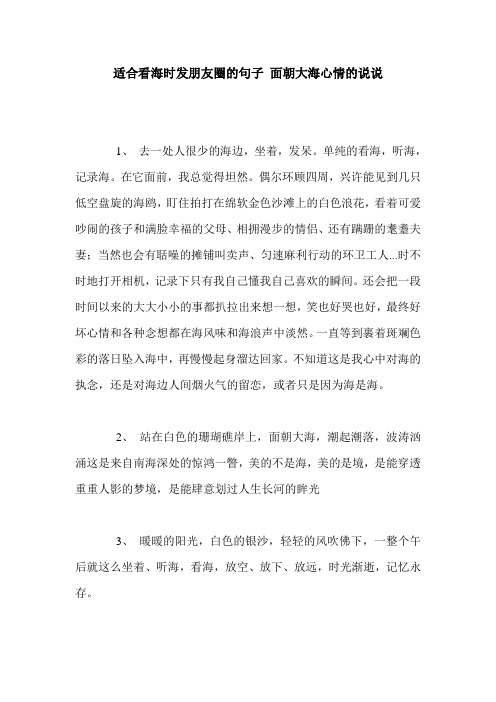 适合看海时发朋友圈的句子 面朝大海心情的说说

1、 去一处人很少的海边，坐着，发呆。单纯的看海，听海，记录海。在它面前，我总觉得坦然。偶尔环顾四周，兴许能见到几只低空盘旋的海鸥，盯住拍打在绵软金色沙滩上的白色浪花，看着可爱吵闹的孩子和满脸幸福的父母、相拥漫步的情侣、还有蹒跚的耄耋夫妻；当然也会有聒噪的摊铺叫卖声、匀速麻利行动的环卫工人...时不时地打开相机，记录下只有我自己懂我自己喜欢的瞬间。还会把一段时间以来的大大小小的事都扒拉出来想一想，笑也好哭也好，最终好坏心情和各种念想都在海风味和海浪声中淡然。一直等到裹着斑斓色彩的落日坠入海中，再慢慢起身溜达回家。不知道这是我心中对海的执念，还是对海边人间烟火气的留恋，或者只是因为海是海。

2、 站在白色的珊瑚礁岸上，面朝大海，潮起潮落，波涛汹涌这是来自南海深处的惊鸿一瞥，美的不是海，美的是境，是能穿透重重人影的梦境，是能肆意划过人生长河的眸光

3、 暖暖的阳光，白色的银沙，轻轻的风吹佛下，一整个午后就这么坐着、听海，看海，放空、放下、放远，时光渐逝，记忆永存。